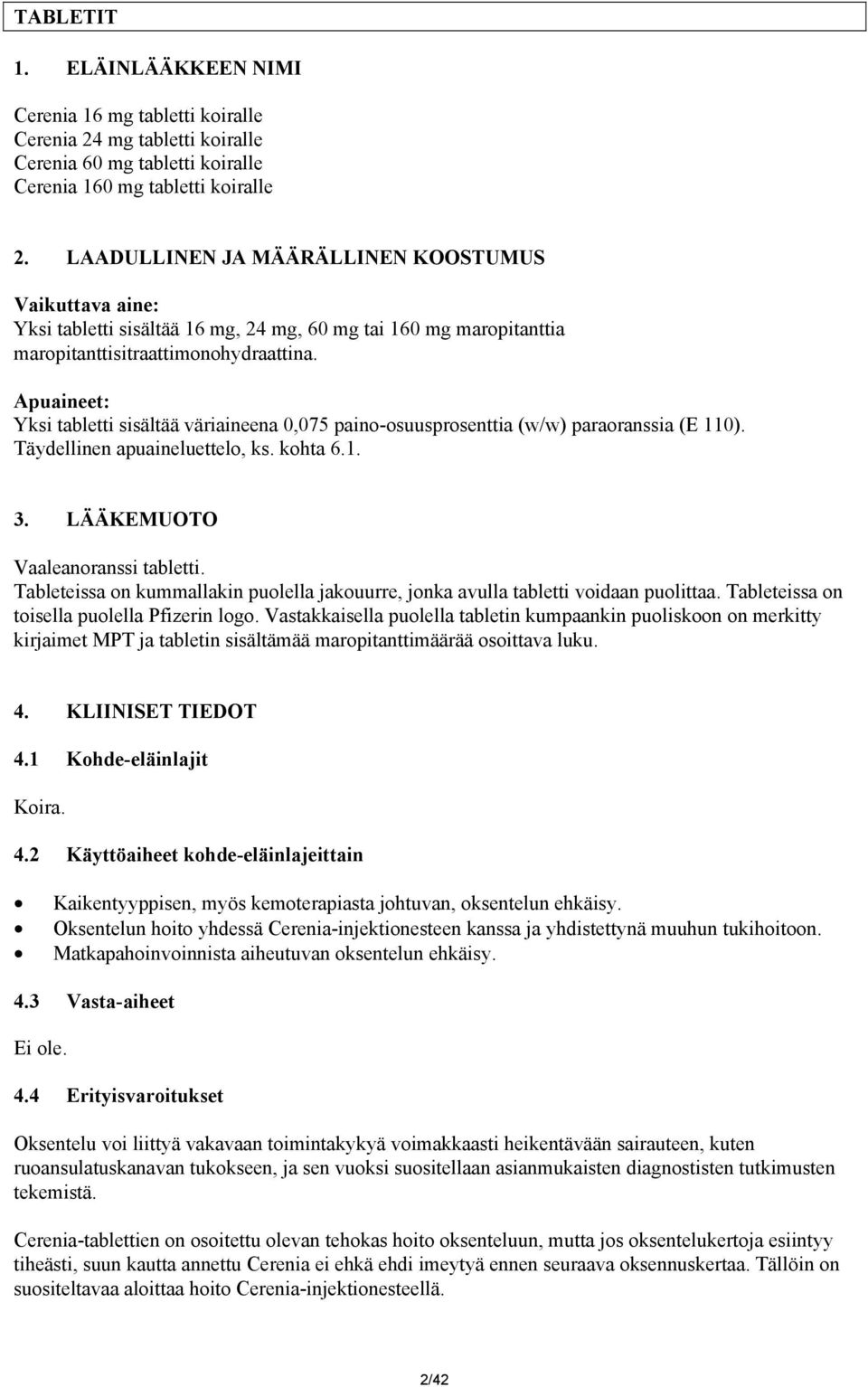 TABLETIT

1. ELÄINLÄÄKKEEN NIMI

Cerenia 16 mg tabletti koiralle
Cerenia 24 mg tabletti koiralle
Cerenia 60 mg tabletti koiralle
Cerenia 160 mg tabletti koiralle

2. LAADULLINEN JA MÄÄRÄLLINEN KOOSTUMUS

Vaikuttava aine:
Yksi tabletti sisältää 16 mg, 24 mg, 60 mg tai 160 mg maropitanttia maropitanttisitraattimonohydraattina.

Apuaineet:
Yksi tabletti sisältää väriaineena 0,075 paino-osuusprosenttia (w/w) paraoranssia (E 110).
Täydellinen apuaineluettelo, ks. kohta 6.1.

3. LÄÄKEMUOTO

Vaaleanoranssi tabletti.
Tableteissa on kummallakin puolella jakouurre, jonka avulla tabletti voidaan puolittaa. Tableteissa on toisella puolella Pfizerin logo. Vastakkaisella puolella tabletin kumpaankin puoliskoon on merkitty kirjaimet MPT ja tabletin sisältämää maropitanttimäärää osoittava luku.

4. KLIINISET TIEDOT

4.1 Kohde-eläinlajit

Koira.

4.2 Käyttöaiheet kohde-eläinlajeittain

• Kaikentyyppisen, myös kemoterapiasta johtuvan, oksentelun ehkäisy.
• Oksentelun hoito yhdessä Cerenia-injektionesteen kanssa ja yhdistettynä muuhun tukihoitoon.
• Matkapahoinvoinnista aiheutuvan oksentelun ehkäisy.

4.3 Vasta-aiheet

Ei ole.

4.4 Erityisvaroitukset

Oksentelu voi liittyä vakavaan toimintakykyä voimakkaasti heikentävään sairauteen, kuten ruoansulatuskanavan tukokseen, ja sen vuoksi suositellaan asianmukaisten diagnostisten tutkimusten tekemistä.

Cerenia-tablettien on osoitettu olevan tehokas hoito oksenteluun, mutta jos oksentelukertoja esiintyy tiheästi, suun kautta annettu Cerenia ei ehkä ehdi imeytyä ennen seuraava oksennuskertaa. Tällöin on suositeltavaa aloittaa hoito Cerenia-injektionesteellä.

2/42